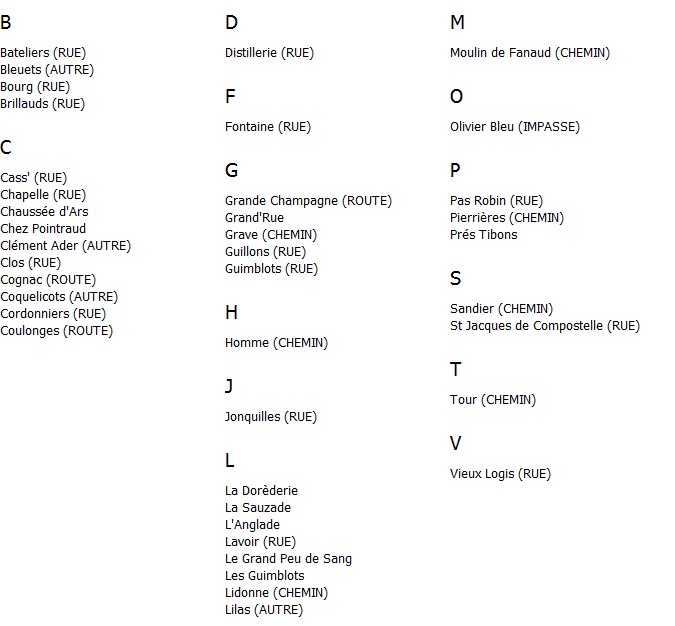 B

Bateliers (RUE)
Bleuets (AUTRE)
Bourg (RUE)
Brillauds (RUE)

C

Cass' (RUE)
Chapelle (RUE)
Chaussée d'Ars
Chez Pointraud
Clément Ader (AUTRE)
Clos (RUE)
Cognac (ROUTE)
Coquelicots (AUTRE)
Cordonniers (RUE)
Coulonges (ROUTE)

D

Distillerie (RUE)

F

Fontaine (RUE)

G

Grande Champagne (ROUTE)
Grand'Rue
Grave (CHEMIN)
Guillons (RUE)
Guimblots (RUE)

H

Homme (CHEMIN)

J

Jonquilles (RUE)

L

La Dorèderie
La Sauzade
L'Anglade
Lavoir (RUE)
Le Grand Peu de Sang
Les Guimblots
Lidonne (CHEMIN)
Lilas (AUTRE)

M

Moulin de Fanaud (CHEMIN)

O

Olivier Bleu (IMPASSE)

P

Pas Robin (RUE)
Pierrières (CHEMIN)
Prés Tibons

S

Sandier (CHEMIN)
St Jacques de Compostelle (RUE)

T

Tour (CHEMIN)

V

Vieux Logis (RUE)